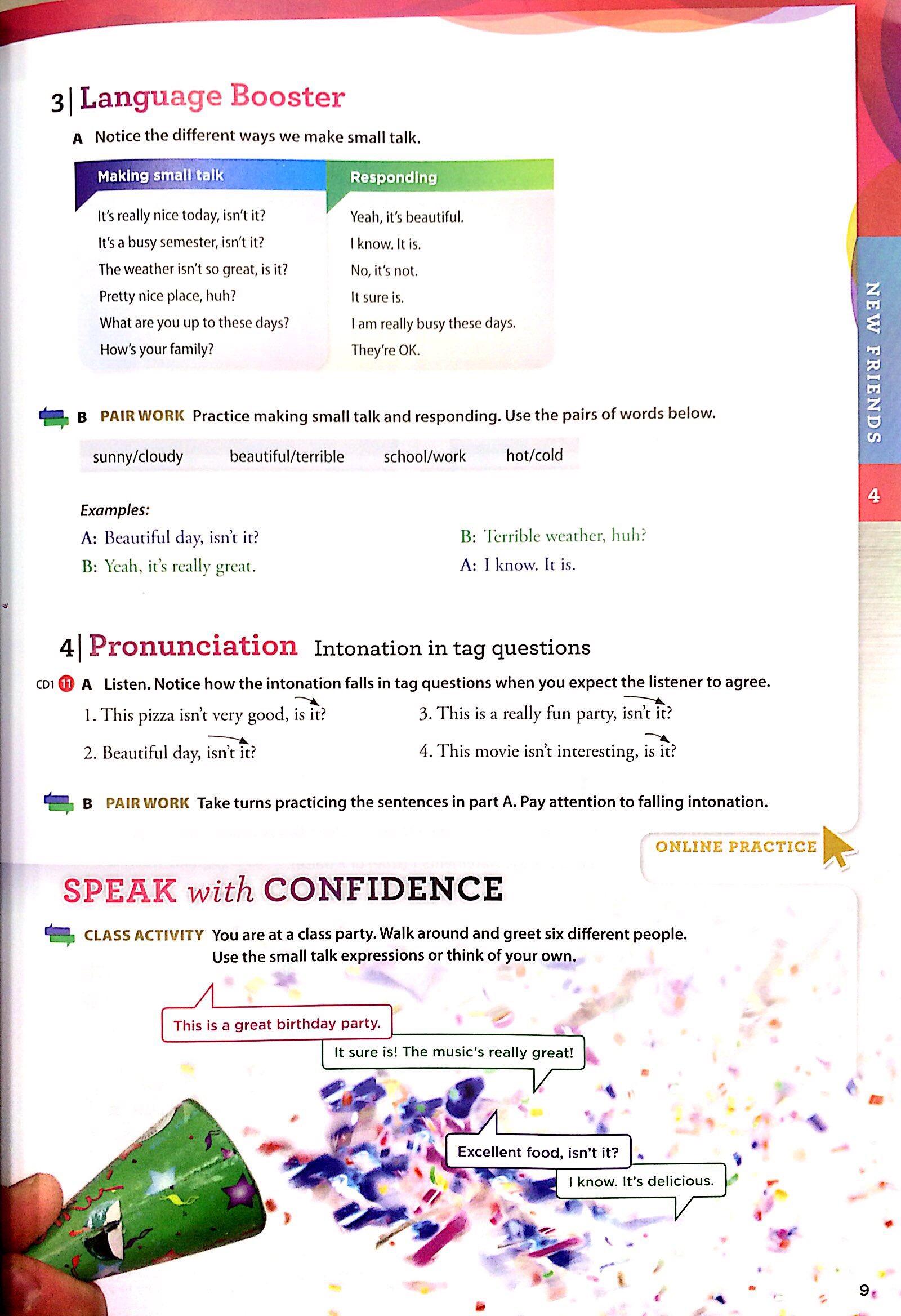 3 | Language Booster

A Notice the different ways we make small talk.

| Making small talk | Responding |
|---|---|
| It's really nice today, isn't it? | Yeah, it's beautiful. |
| It's a busy semester, isn't it? | I know. It is. |
| The weather isn't so great, is it? | No, it's not. |
| Pretty nice place, huh? | It sure is. |
| What are you up to these days? | I am really busy these days. |
| How's your family? | They're OK. |

B PAIR WORK Practice making small talk and responding. Use the pairs of words below.

sunny/cloudy beautiful/terrible school/work hot/cold

Examples:
A: Beautiful day, isn't it?
B: Yeah, it's really great.

B: Terrible weather, huh?
A: I know. It is.

4 | Pronunciation Intonation in tag questions

CD1 11 A Listen. Notice how the intonation falls in tag questions when you expect the listener to agree.

1. This pizza isn't very good, is it?
2. Beautiful day, isn't it?
3. This is a really fun party, isn't it?
4. This movie isn't interesting, is it?

B PAIR WORK Take turns practicing the sentences in part A. Pay attention to falling intonation.

ONLINE PRACTICE

SPEAK with CONFIDENCE

CLASS ACTIVITY You are at a class party. Walk around and greet six different people. Use the small talk expressions or think of your own.

This is a great birthday party.

It sure is! The music's really great!

Excellent food, isn't it?

I know. It's delicious.

NEW FRIENDS

4

9